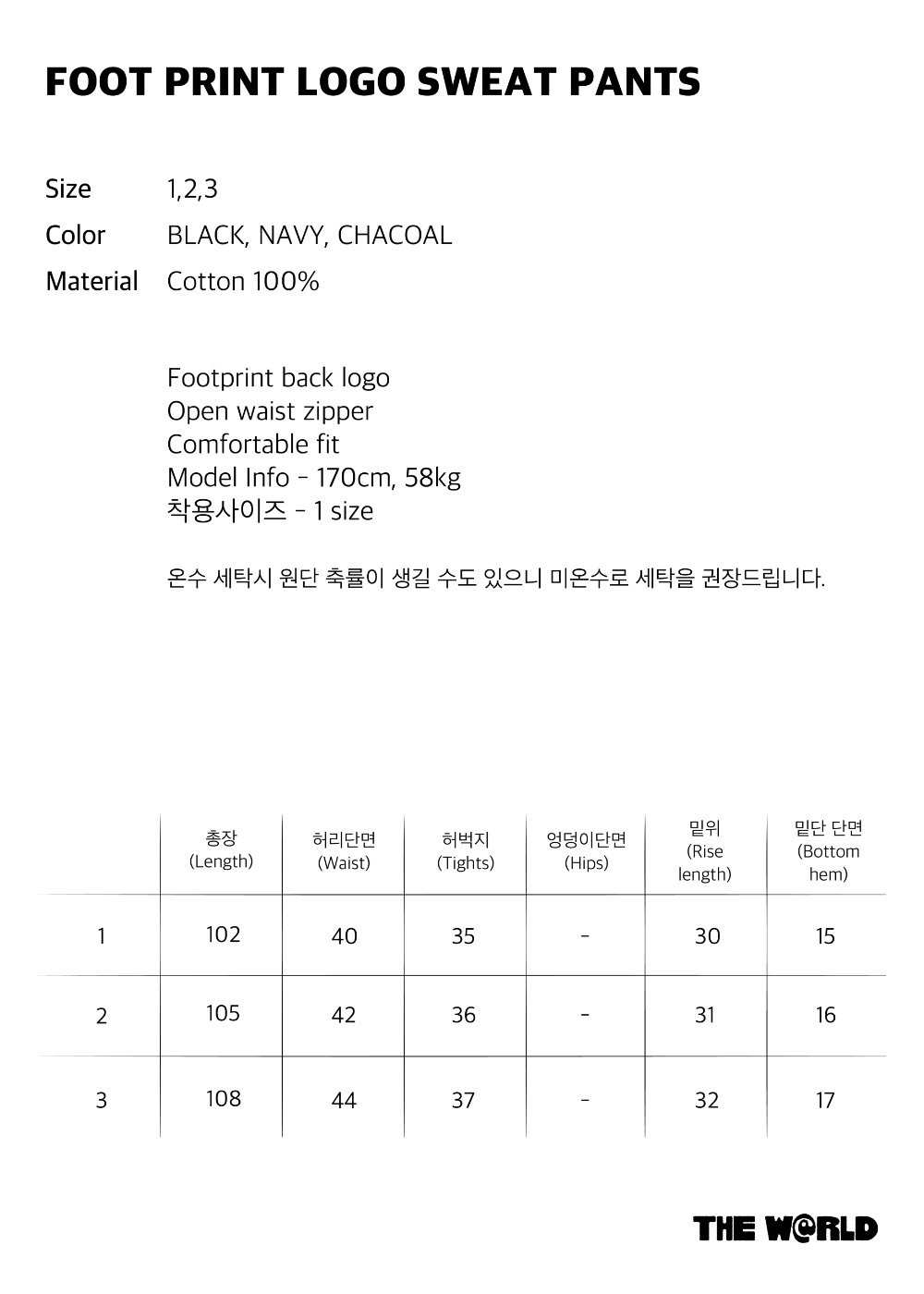 FOOT PRINT LOGO SWEAT PANTS

Size 1,2,3
Color BLACK, NAVY, CHACOAL
Material Cotton 100%

Footprint back logo
Open waist zipper
Comfortable fit
Model Info - 170cm, 58kg
착용사이즈 - 1 size

온수 세탁시 원단 축률이 생길 수도 있으니 미온수로 세탁을 권장드립니다.

|  | 총장 (Length) | 허리단면 (Waist) | 허벅지 (Tights) | 엉덩이단면 (Hips) | 밑위 (Rise length) | 밑단 단면 (Bottom hem) |
|---|---|---|---|---|---|---|
| 1 | 102 | 40 | 35 | - | 30 | 15 |
| 2 | 105 | 42 | 36 | - | 31 | 16 |
| 3 | 108 | 44 | 37 | - | 32 | 17 |

THE W@RLD